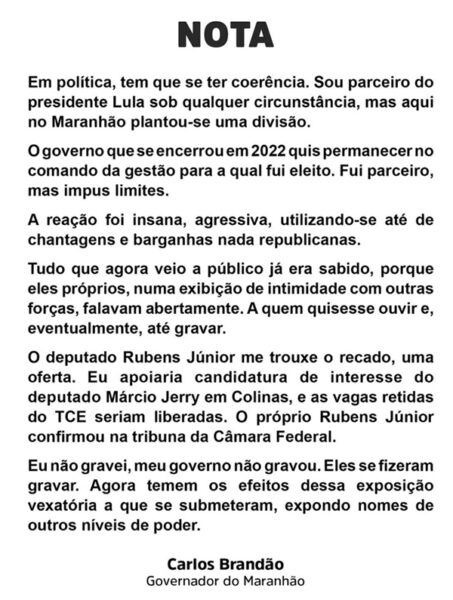 NOTA

Em política, tem que se ter coerência. Sou parceiro do presidente Lula sob qualquer circunstância, mas aqui no Maranhão plantou-se uma divisão.

O governo que se encerrou em 2022 quis permanecer no comando da gestão para a qual fui eleito. Fui parceiro, mas impus limites.

A reação foi insana, agressiva, utilizando-se até de chantagens e barganhas nada republicanas.

Tudo que agora veio a público já era sabido, porque eles próprios, numa exibição de intimidade com outras forças, falavam abertamente. A quem quisesse ouvir e, eventualmente, até gravar.

O deputado Rubens Júnior me trouxe o recado, uma oferta. Eu apoiaria candidatura de interesse do deputado Márcio Jerry em Colinas, e as vagas retidas do TCE seriam liberadas. O próprio Rubens Júnior confirmou na tribuna da Câmara Federal.

Eu não gravei, meu governo não gravou. Eles se fizeram gravar. Agora temem os efeitos dessa exposição vexatória a que se submeteram, expondo nomes de outros níveis de poder.

Carlos Brandão
Governador do Maranhão